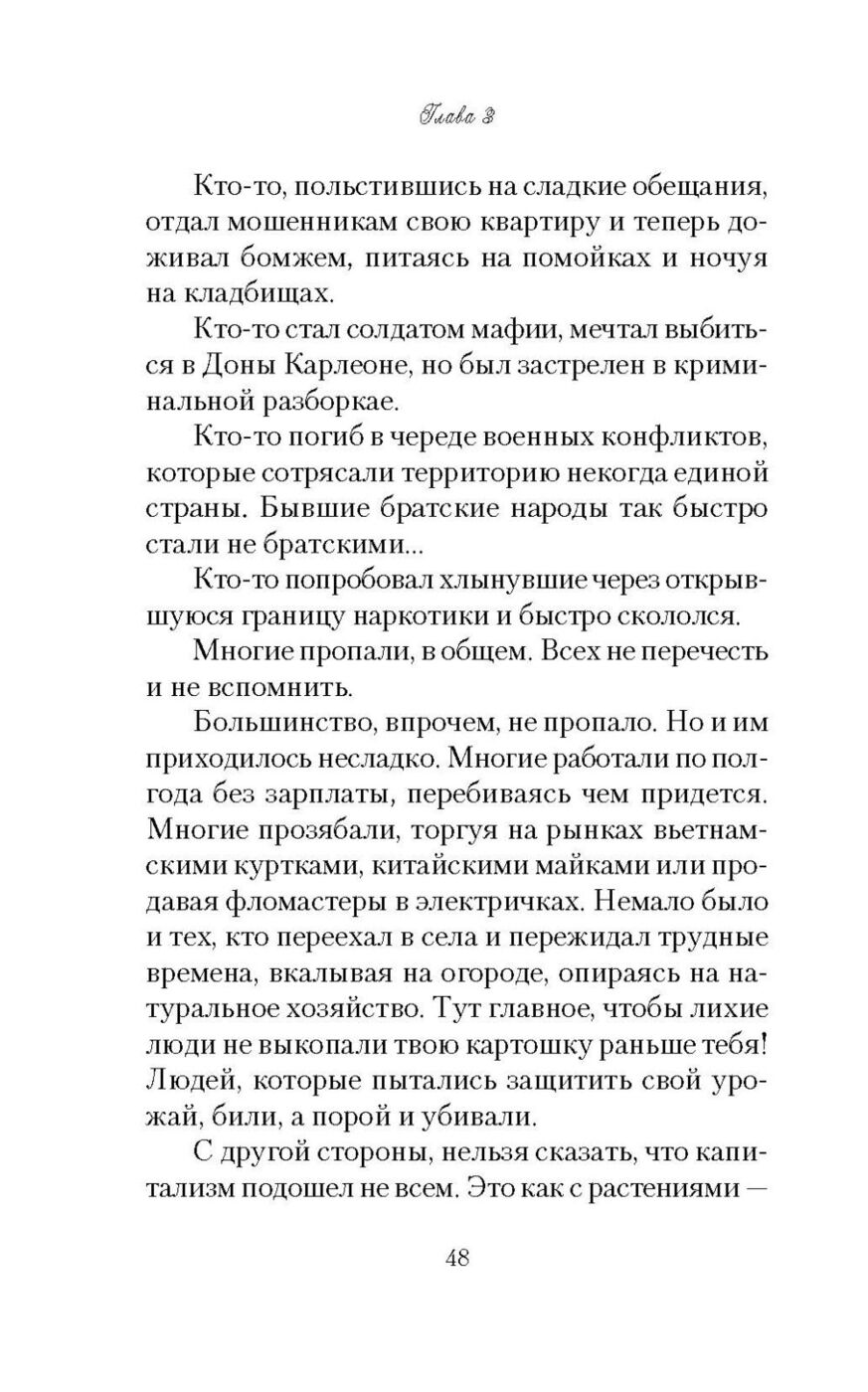 Глава 3

Кто-то, польстившись на сладкие обещания, отдал мошенникам свою квартиру и теперь доживал бомжем, питаясь на помойках и ночуя на кладбищах.

Кто-то стал солдатом мафии, мечтал выбиться в Доны Карлеоне, но был застрелен в криминальной разборкае.

Кто-то погиб в череде военных конфликтов, которые сотрясали территорию некогда единой страны. Бывшие братские народы так быстро стали не братскими...

Кто-то попробовал хлынувшие через открывшуюся границу наркотики и быстро скололся.

Многие пропали, в общем. Всех не перечесть и не вспомнить.

Большинство, впрочем, не пропало. Но и им приходилось несладко. Многие работали по полгода без зарплаты, перебиваясь чем придется. Многие прозябали, торгуя на рынках вьетнамскими куртками, китайскими майками или продавая фломастеры в электричках. Немало было и тех, кто переехал в села и пережидал трудные времена, вкалывая на огороде, опираясь на натуральное хозяйство. Тут главное, чтобы лихие люди не выкопали твою картошку раньше тебя! Людей, которые пытались защитить свой урожай, били, а порой и убивали.

С другой стороны, нельзя сказать, что капитализм подошел не всем. Это как с растениями —

48